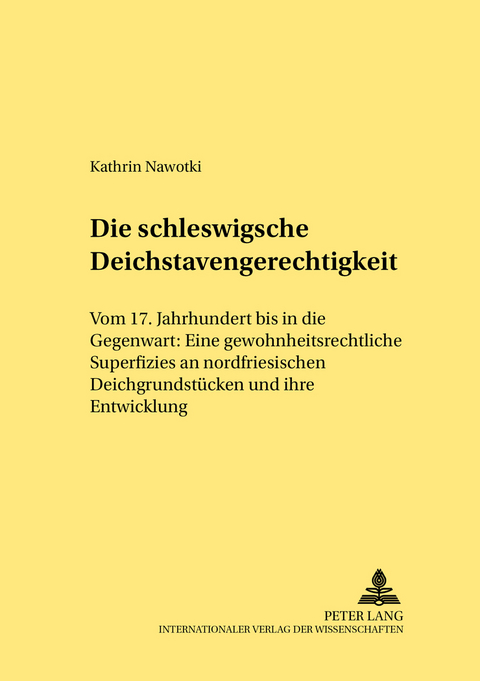 Kathrin Nawotki

Die schleswigsche Deichstavengerechtigkeit

Vom 17. Jahrhundert bis in die Gegenwart: Eine gewohnheitsrechtliche Superfizies an nordfriesischen Deichgrundstücken und ihre Entwicklung

PETER LANG
INTERNATIONALER VERLAG DER WISSENSCHAFTEN